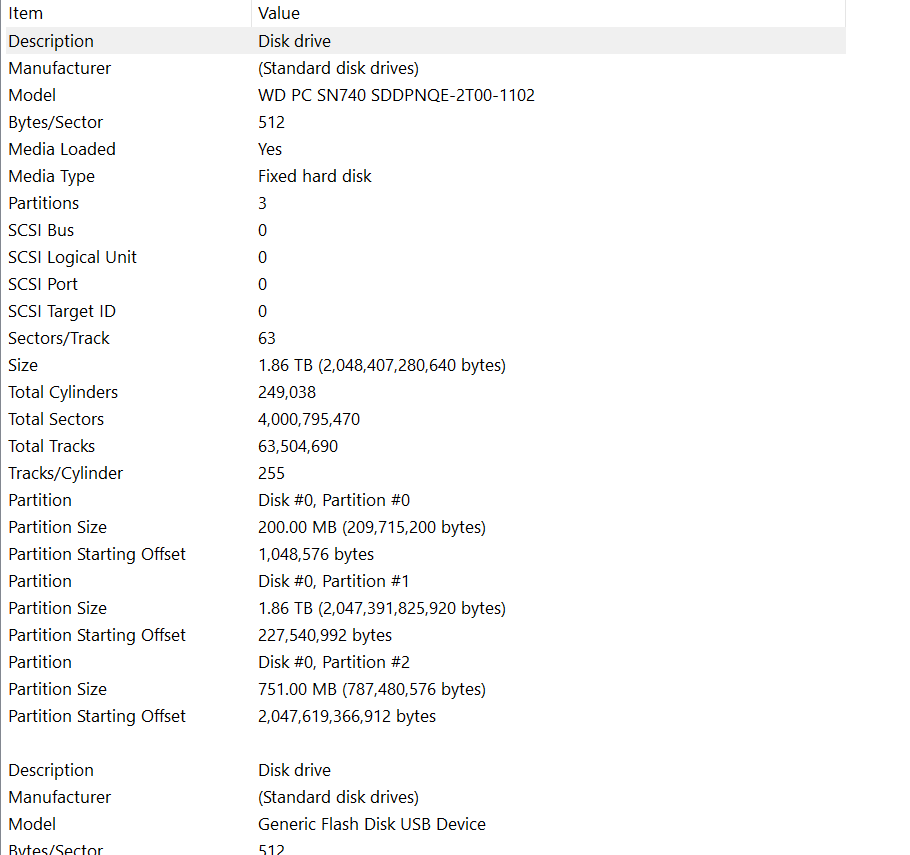 | Item | Value |
|---|---|
| Description | Disk drive |
| Manufacturer | (Standard disk drives) |
| Model | WD PC SN740 SDDPNQE-2T00-1102 |
| Bytes/Sector | 512 |
| Media Loaded | Yes |
| Media Type | Fixed hard disk |
| Partitions | 3 |
| SCSI Bus | 0 |
| SCSI Logical Unit | 0 |
| SCSI Port | 0 |
| SCSI Target ID | 0 |
| Sectors/Track | 63 |
| Size | 1.86 TB (2,048,407,280,640 bytes) |
| Total Cylinders | 249,038 |
| Total Sectors | 4,000,795,470 |
| Total Tracks | 63,504,690 |
| Tracks/Cylinder | 255 |
| Partition | Disk #0, Partition #0 |
| Partition Size | 200.00 MB (209,715,200 bytes) |
| Partition Starting Offset | 1,048,576 bytes |
| Partition | Disk #0, Partition #1 |
| Partition Size | 1.86 TB (2,047,391,825,920 bytes) |
| Partition Starting Offset | 227,540,992 bytes |
| Partition | Disk #0, Partition #2 |
| Partition Size | 751.00 MB (787,480,576 bytes) |
| Partition Starting Offset | 2,047,619,366,912 bytes |
| | |
| Description | Disk drive |
| Manufacturer | (Standard disk drives) |
| Model | Generic Flash Disk USB Device |
| Bytes/Sector | 512 |